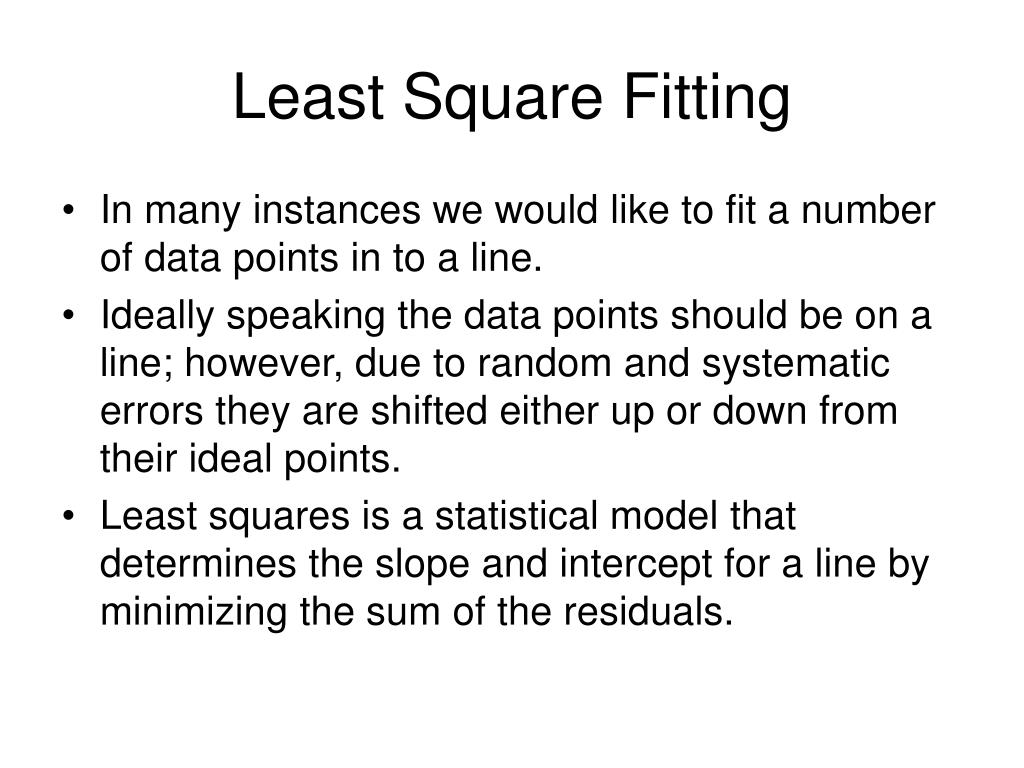 Least Square Fitting

• In many instances we would like to fit a number of data points in to a line.
• Ideally speaking the data points should be on a line; however, due to random and systematic errors they are shifted either up or down from their ideal points.
• Least squares is a statistical model that determines the slope and intercept for a line by minimizing the sum of the residuals.